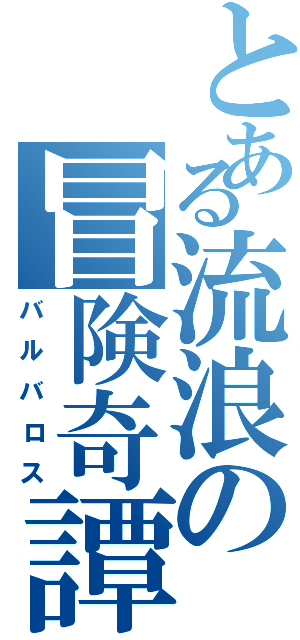 とある流浪の冒険奇譚

バルバロス